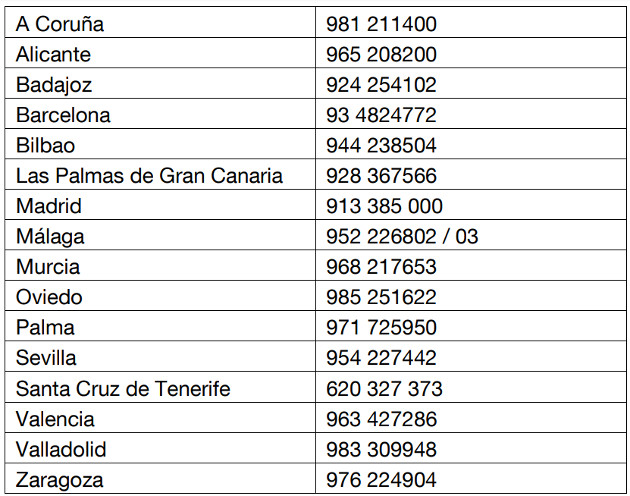 | A Coruña | 981 211400 |
|---|---|
| Alicante | 965 208200 |
| Badajoz | 924 254102 |
| Barcelona | 93 4824772 |
| Bilbao | 944 238504 |
| Las Palmas de Gran Canaria | 928 367566 |
| Madrid | 913 385 000 |
| Málaga | 952 226802 / 03 |
| Murcia | 968 217653 |
| Oviedo | 985 251622 |
| Palma | 971 725950 |
| Sevilla | 954 227442 |
| Santa Cruz de Tenerife | 620 327 373 |
| Valencia | 963 427286 |
| Valladolid | 983 309948 |
| Zaragoza | 976 224904 |